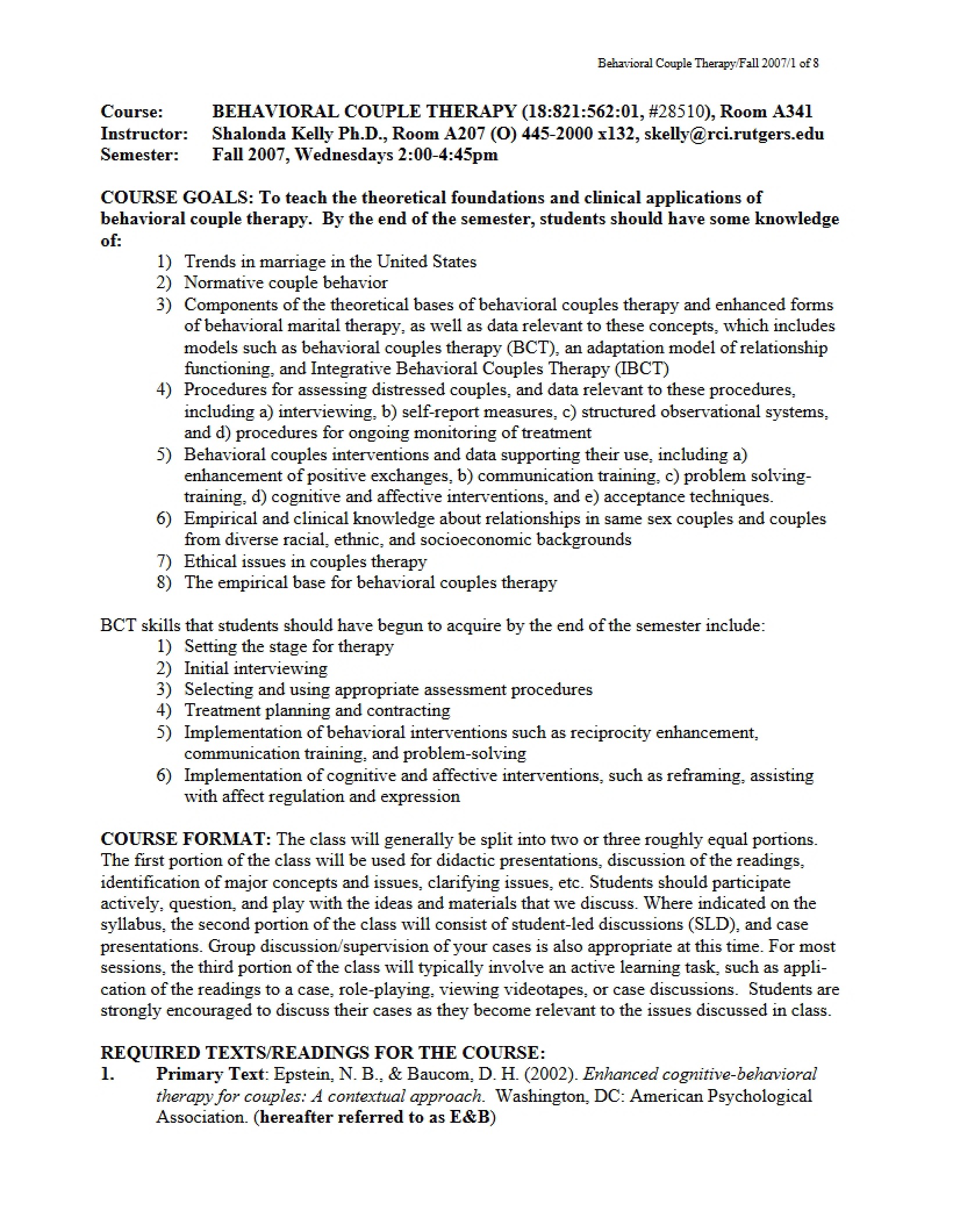 Behavioral Couple Therapy/Fall 2007/1 of 8

Course: BEHAVIORAL COUPLE THERAPY (18:821:562:01, #28510), Room A341
Instructor: Shalonda Kelly Ph.D., Room A207 (O) 445-2000 x132, skelly@rci.rutgers.edu
Semester: Fall 2007, Wednesdays 2:00-4:45pm

COURSE GOALS: To teach the theoretical foundations and clinical applications of behavioral couple therapy. By the end of the semester, students should have some knowledge of:
1) Trends in marriage in the United States
2) Normative couple behavior
3) Components of the theoretical bases of behavioral couples therapy and enhanced forms of behavioral marital therapy, as well as data relevant to these concepts, which includes models such as behavioral couples therapy (BCT), an adaptation model of relationship functioning, and Integrative Behavioral Couples Therapy (IBCT)
4) Procedures for assessing distressed couples, and data relevant to these procedures, including a) interviewing, b) self-report measures, c) structured observational systems, and d) procedures for ongoing monitoring of treatment
5) Behavioral couples interventions and data supporting their use, including a) enhancement of positive exchanges, b) communication training, c) problem solving-training, d) cognitive and affective interventions, and e) acceptance techniques.
6) Empirical and clinical knowledge about relationships in same sex couples and couples from diverse racial, ethnic, and socioeconomic backgrounds
7) Ethical issues in couples therapy
8) The empirical base for behavioral couples therapy

BCT skills that students should have begun to acquire by the end of the semester include:
1) Setting the stage for therapy
2) Initial interviewing
3) Selecting and using appropriate assessment procedures
4) Treatment planning and contracting
5) Implementation of behavioral interventions such as reciprocity enhancement, communication training, and problem-solving
6) Implementation of cognitive and affective interventions, such as reframing, assisting with affect regulation and expression

COURSE FORMAT: The class will generally be split into two or three roughly equal portions. The first portion of the class will be used for didactic presentations, discussion of the readings, identification of major concepts and issues, clarifying issues, etc. Students should participate actively, question, and play with the ideas and materials that we discuss. Where indicated on the syllabus, the second portion of the class will consist of student-led discussions (SLD), and case presentations. Group discussion/supervision of your cases is also appropriate at this time. For most sessions, the third portion of the class will typically involve an active learning task, such as application of the readings to a case, role-playing, viewing videotapes, or case discussions. Students are strongly encouraged to discuss their cases as they become relevant to the issues discussed in class.

REQUIRED TEXTS/READINGS FOR THE COURSE:
1. Primary Text: Epstein, N. B., & Baucom, D. H. (2002). Enhanced cognitive-behavioral therapy for couples: A contextual approach. Washington, DC: American Psychological Association. (hereafter referred to as E&B)